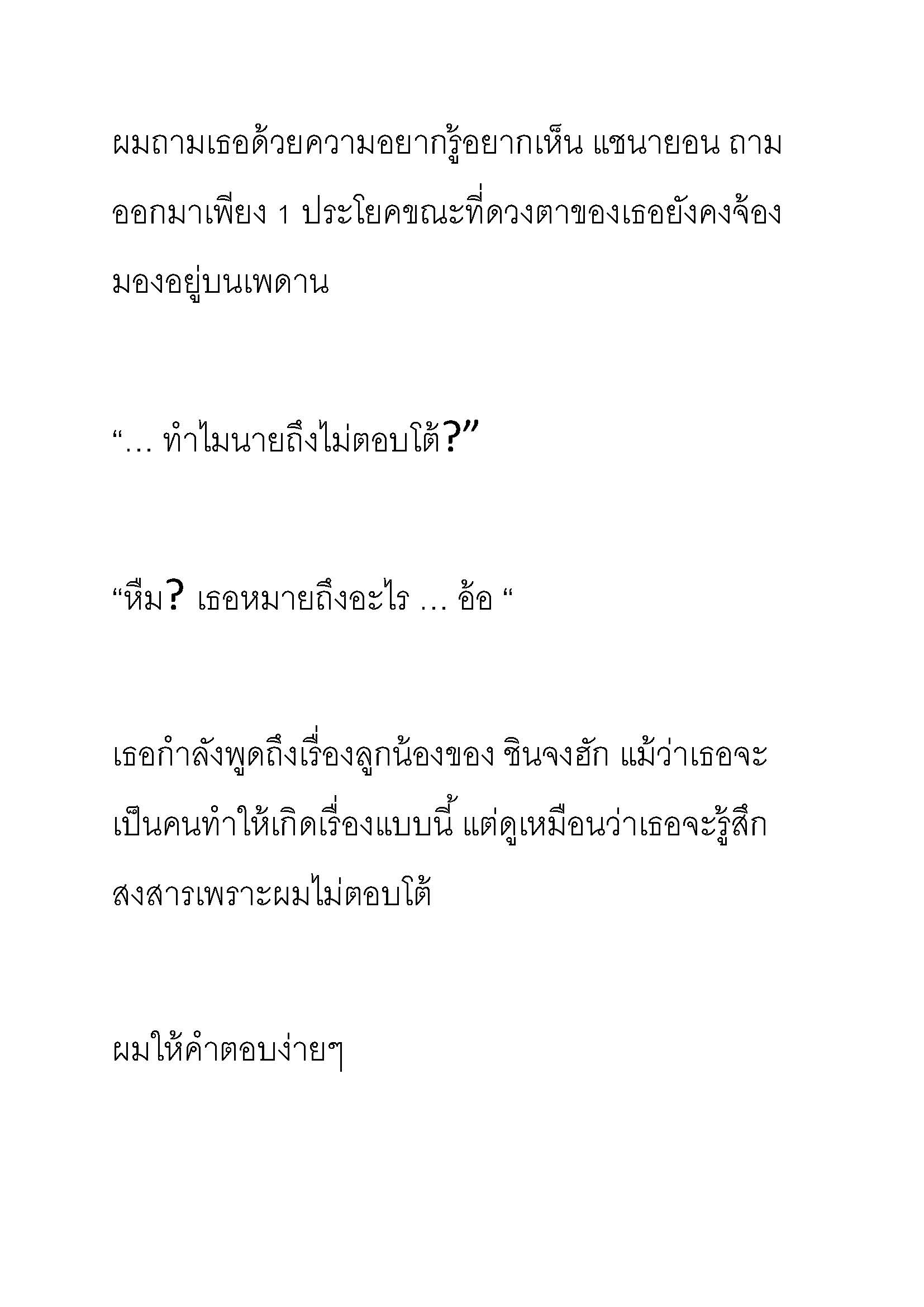 ผมถามเธอด้วยความอยากรู้อยากเห็น แชนายอน ถามออกมาเพียง 1 ประโยคขณะที่ดวงตาของเธอยังคงจ้องมองอยู่บนเพดาน

“… ทำไมนายถึงไม่ตอบโต้?”

“หืม? เธอหมายถึงอะไร … อ้อ “

เธอกำลังพูดถึงเรื่องลูกน้องของ ชินจงฮัก แม้ว่าเธอจะเป็นคนทำให้เกิดเรื่องแบบนี้ แต่ดูเหมือนว่าเธอจะรู้สึกสงสารเพราะผมไม่ตอบโต้

ผมให้คำตอบง่ายๆ